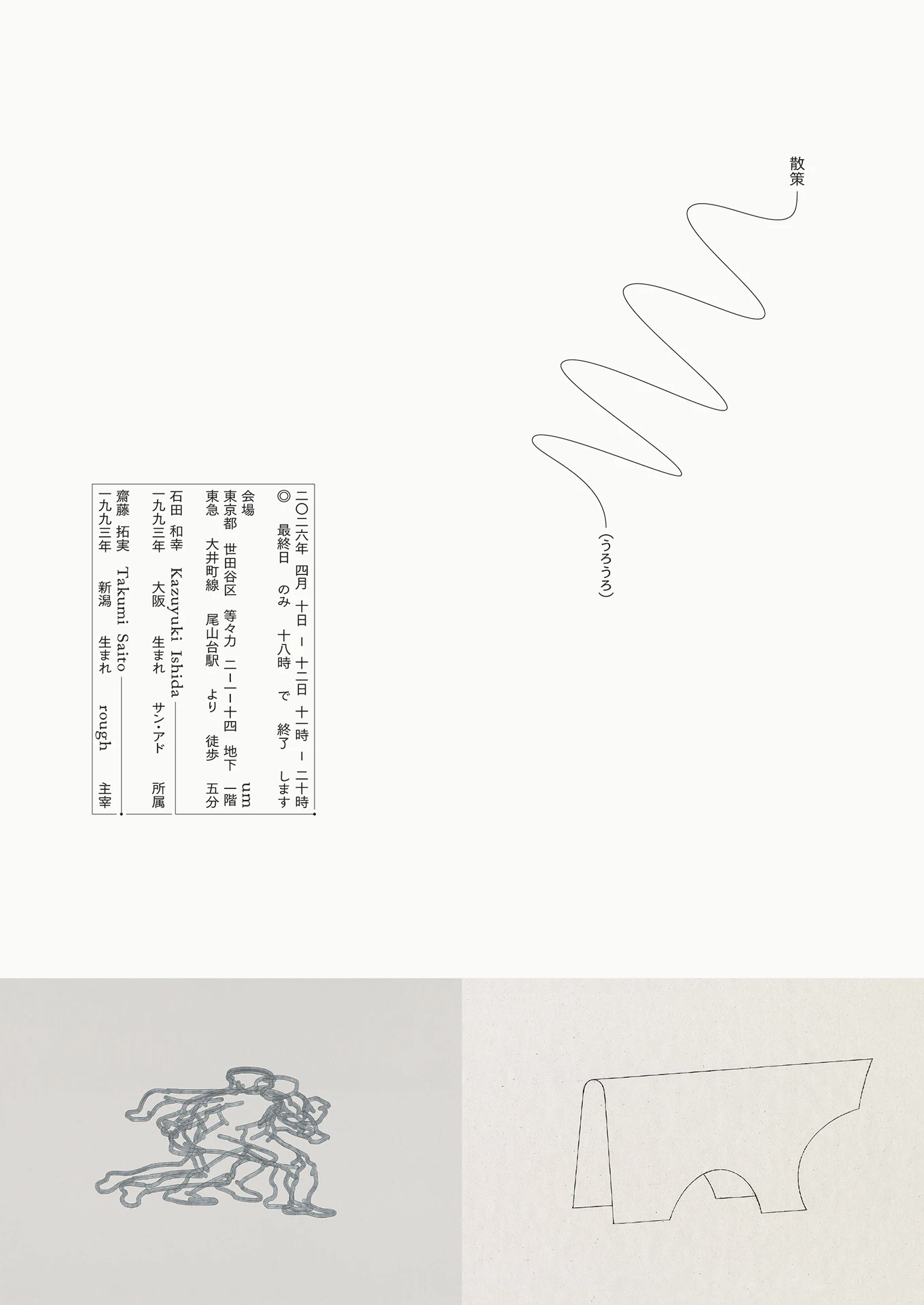 散策

(うろうろ)

二〇二六年 四月 十日 - 十二日 十一時 - 二十時
◎ 最終日 のみ 十八時 で 終了 します

会場 um
東京都 世田谷区 等々力 二-一-十四 地下 一階
東急 大井町線 尾山台駅 より 徒歩 五分

石田 和幸 Kazuyuki Ishida
一九九三年 大阪 生まれ サン・アド 所属

齋藤 拓実 Takumi Saito
一九九三年 新潟 生まれ rough 主宰